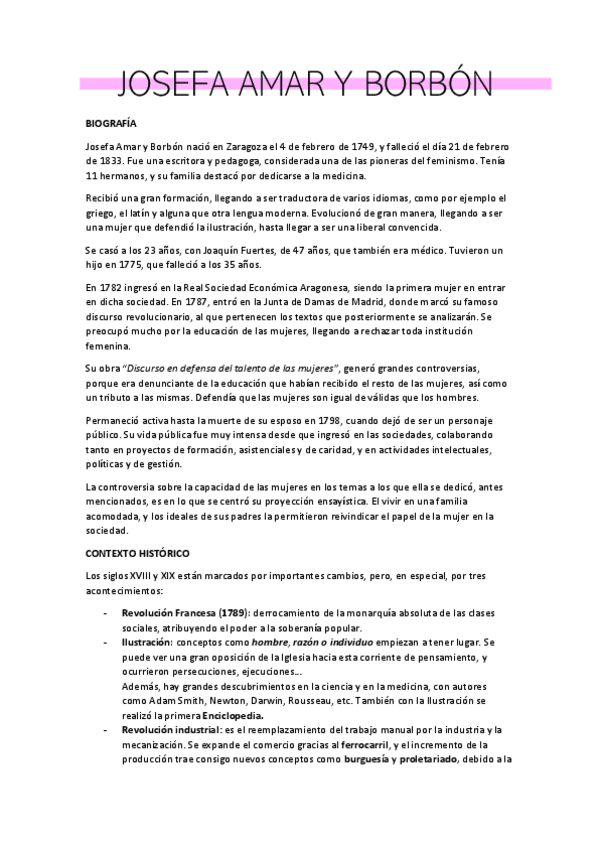 JOSEFA AMAR Y BORBÓN

BIOGRAFÍA

Josefa Amar y Borbón nació en Zaragoza el 4 de febrero de 1749, y falleció el día 21 de febrero de 1833. Fue una escritora y pedagoga, considerada una de las pioneras del feminismo. Tenía 11 hermanos, y su familia destacó por dedicarse a la medicina.

Recibió una gran formación, llegando a ser traductora de varios idiomas, como por ejemplo el griego, el latín y alguna que otra lengua moderna. Evolucionó de gran manera, llegando a ser una mujer que defendió la ilustración, hasta llegar a ser una liberal convencida.

Se casó a los 23 años, con Joaquín Fuertes, de 47 años, que también era médico. Tuvieron un hijo en 1775, que falleció a los 35 años.

En 1782 ingresó en la Real Sociedad Económica Aragonesa, siendo la primera mujer en entrar en dicha sociedad. En 1787, entró en la Junta de Damas de Madrid, donde marcó su famoso discurso revolucionario, al que pertenecen los textos que posteriormente se analizarán. Se preocupó mucho por la educación de las mujeres, llegando a rechazar toda institución femenina.

Su obra "Discurso en defensa del talento de las mujeres", generó grandes controversias, porque era denunciante de la educación que habían recibido el resto de las mujeres, así como un tributo a las mismas. Defendía que las mujeres son igual de válidas que los hombres.

Permaneció activa hasta la muerte de su esposo en 1798, cuando dejó de ser un personaje público. Su vida pública fue muy intensa desde que ingresó en las sociedades, colaborando tanto en proyectos de formación, asistenciales y de caridad, y en actividades intelectuales, políticas y de gestión.

La controversia sobre la capacidad de las mujeres en los temas a los que ella se dedicó, antes mencionados, es en lo que se centró su proyección ensayística. El vivir en una familia acomodada, y los ideales de sus padres la permitieron reivindicar el papel de la mujer en la sociedad.

CONTEXTO HISTÓRICO

Los siglos XVIII y XIX están marcados por importantes cambios, pero, en especial, por tres acontecimientos:

- Revolución Francesa (1789): derrocamiento de la monarquía absoluta de las clases sociales, atribuyendo el poder a la soberanía popular.
- Ilustración: conceptos como hombre, razón o individuo empiezan a tener lugar. Se puede ver una gran oposición de la Iglesia hacia esta corriente de pensamiento, y ocurrieron persecuciones, ejecuciones...
Además, hay grandes descubrimientos en la ciencia y en la medicina, con autores como Adam Smith, Newton, Darwin, Rousseau, etc. También con la Ilustración se realizó la primera Enciclopedia.
- Revolución industrial: es el reemplazamiento del trabajo manual por la industria y la mecanización. Se expande el comercio gracias al ferrocarril, y el incremento de la producción trae consigo nuevos conceptos como burguesía y proletariado, debido a la